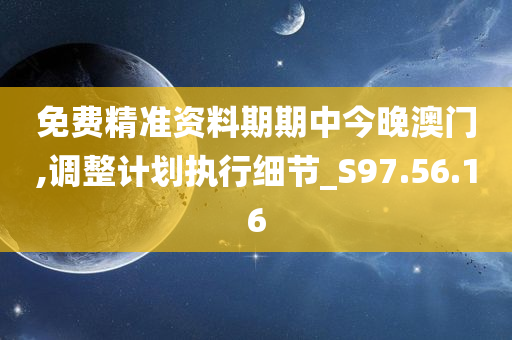 免费精准资料期期中今晚澳门,调整计划执行细节_S97.56.16